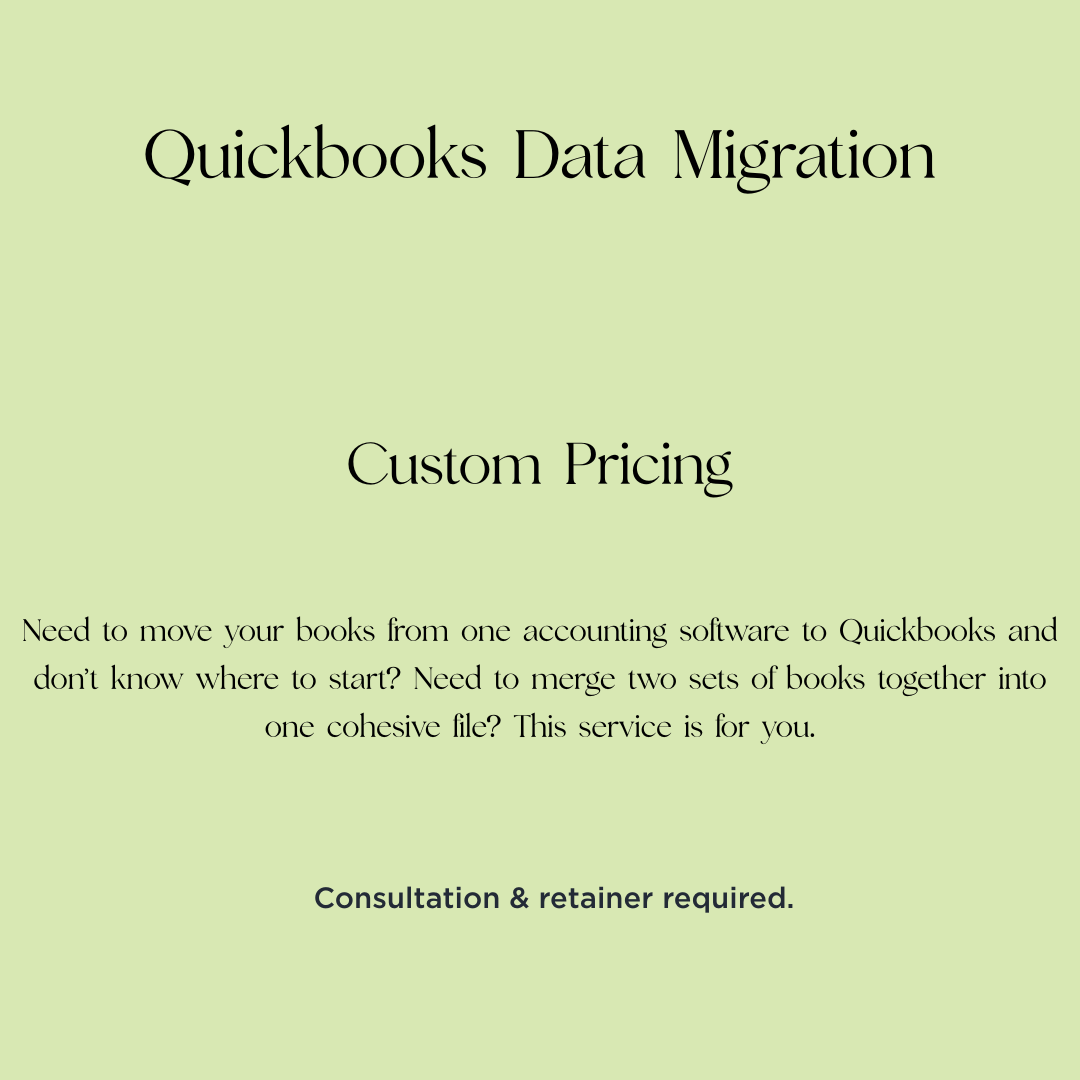 Quickbooks Data Migration

Custom Pricing

Need to move your books from one accounting software to Quickbooks and don't know where to start? Need to merge two sets of books together into one cohesive file? This service is for you.

Consultation & retainer required.